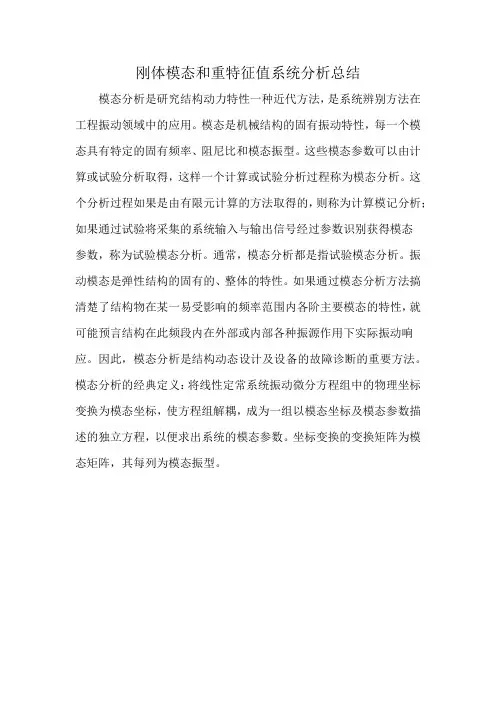 刚体模态和重特征值系统分析总结

模态分析是研究结构动力特性一种近代方法，是系统辨别方法在工程振动领域中的应用。模态是机械结构的固有振动特性，每一个模态具有特定的固有频率、阻尼比和模态振型。这些模态参数可以由计算或试验分析取得，这样一个计算或试验分析过程称为模态分析。这个分析过程如果是由有限元计算的方法取得的，则称为计算模记分析；如果通过试验将采集的系统输入与输出信号经过参数识别获得模态参数，称为试验模态分析。通常，模态分析都是指试验模态分析。振动模态是弹性结构的固有的、整体的特性。如果通过模态分析方法搞清楚了结构物在某一易受影响的频率范围内各阶主要模态的特性，就可能预言结构在此频段内在外部或内部各种振源作用下实际振动响应。因此，模态分析是结构动态设计及设备的故障诊断的重要方法。模态分析的经典定义：将线性定常系统振动微分方程组中的物理坐标变换为模态坐标，使方程组解耦，成为一组以模态坐标及模态参数描述的独立方程，以便求出系统的模态参数。坐标变换的变换矩阵为模态矩阵，其每列为模态振型。